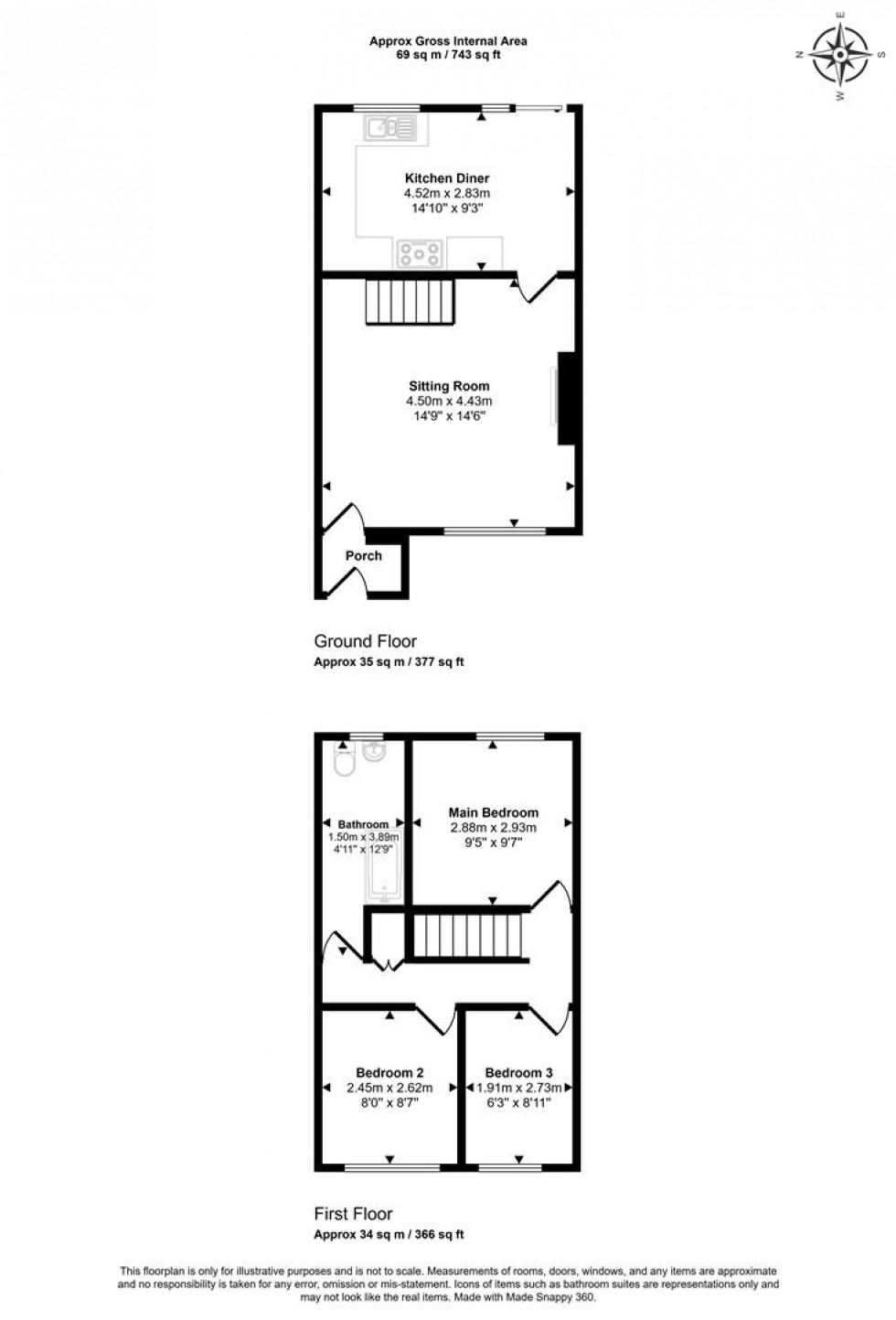 Approx Gross Internal Area
69 sq m / 743 sq ft

N E S W

Kitchen Diner
4.52m x 2.83m
14'10" x 9'3"

Sitting Room
4.50m x 4.43m
14'9" x 14'6"

Porch

Ground Floor
Approx 35 sq m / 377 sq ft

Bathroom
1.50m x 3.89m
4'11" x 12'9"

Main Bedroom
2.88m x 2.93m
9'5" x 9'7"

Bedroom 2
2.45m x 2.62m
8'0" x 8'7"

Bedroom 3
1.91m x 2.73m
6'3" x 8'11"

First Floor
Approx 34 sq m / 366 sq ft

This floorplan is only for illustrative purposes and is not to scale. Measurements of rooms, doors, windows, and any items are approximate and no responsibility is taken for any error, omission or mis-statement. Icons of items such as bathroom suites are representations only and may not look like the real items. Made with Made Snappy 360.